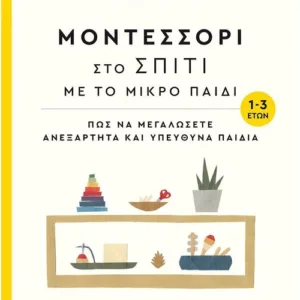 ΜΟΝΤΕΣΣΟΡΙ
ΣΤΟ ΣΠΙΤΙ
ΜΕ ΤΟ ΜΙΚΡΟ ΠΑΙΔΙ

1-3 ΕΤΩΝ

ΠΩΣ ΝΑ ΜΕΓΑΛΩΣΕΤΕ
ΑΝΕΞΑΡΤΗΤΑ ΚΑΙ ΥΠΕΥΘΥΝΑ ΠΑΙΔΙΑ